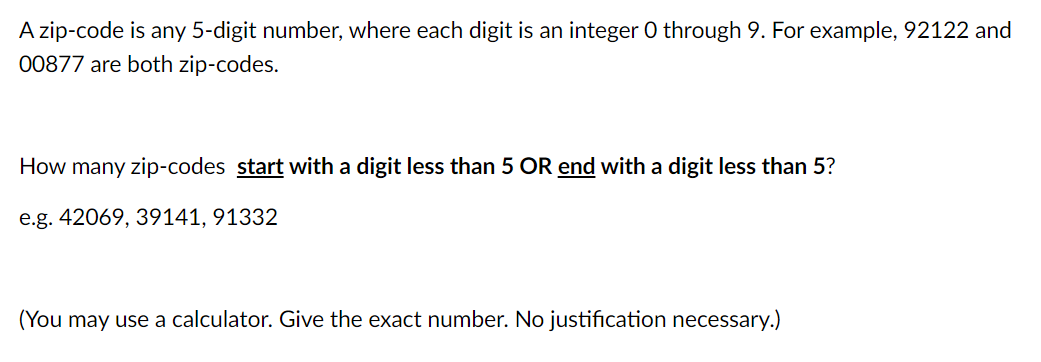 A zip-code is any 5-digit number, where each digit is an integer 0 through 9. For example, 92122 and 00877 are both zip-codes.

How many zip-codes start with a digit less than 5 OR end with a digit less than 5?

e.g. 42069, 39141, 91332

(You may use a calculator. Give the exact number. No justification necessary.)